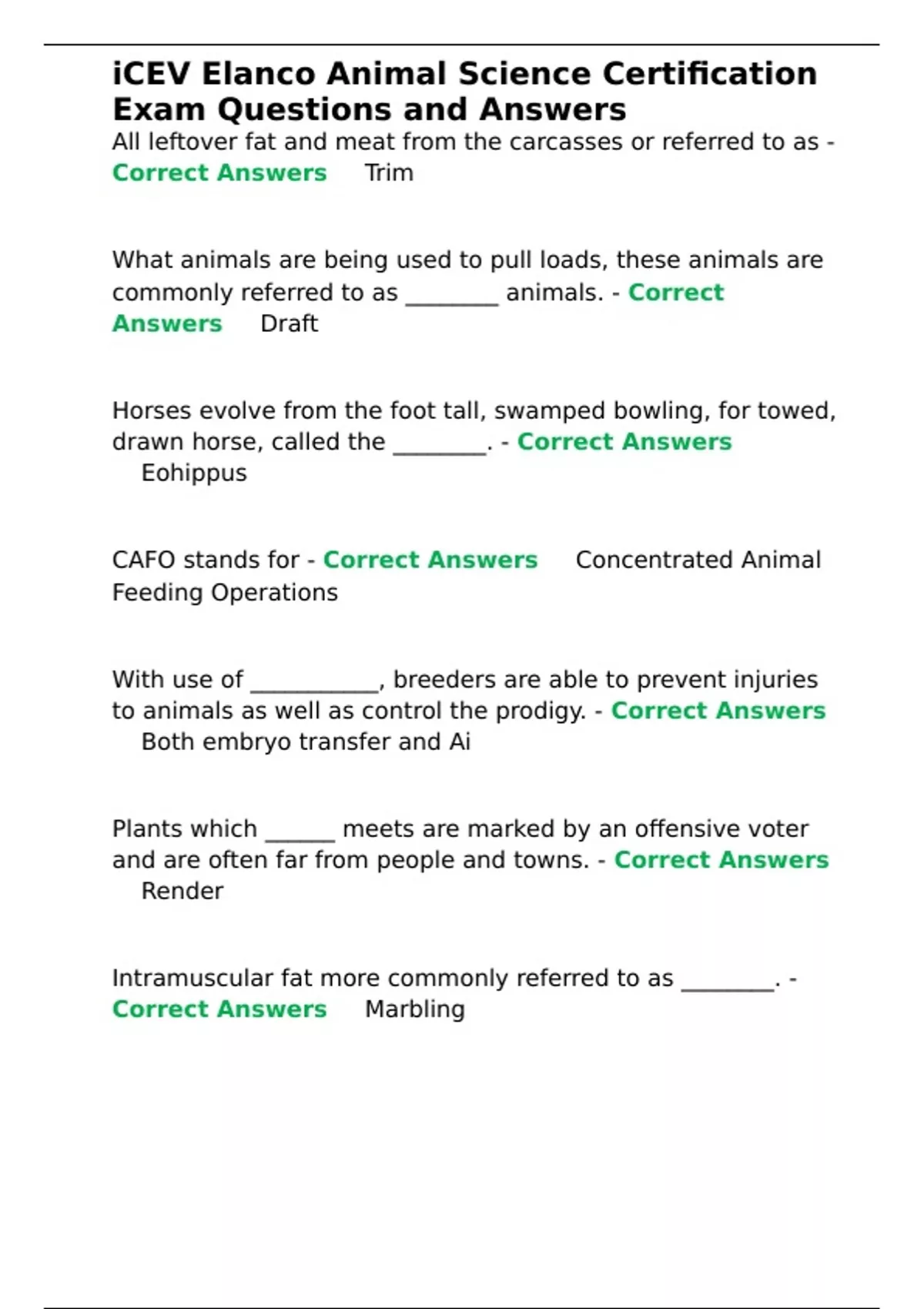 iCEV Elanco Animal Science Certification Exam Questions and Answers

All leftover fat and meat from the carcasses or referred to as - Correct Answers Trim

What animals are being used to pull loads, these animals are commonly referred to as ________ animals. - Correct Answers Draft

Horses evolve from the foot tall, swamped bowling, for towed, drawn horse, called the ________. - Correct Answers Eohippus

CAFO stands for - Correct Answers Concentrated Animal Feeding Operations

With use of ___________, breeders are able to prevent injuries to animals as well as control the prodigy. - Correct Answers Both embryo transfer and Ai

Plants which ______ meets are marked by an offensive voter and are often far from people and towns. - Correct Answers Render

Intramuscular fat more commonly referred to as ________. - Correct Answers Marbling